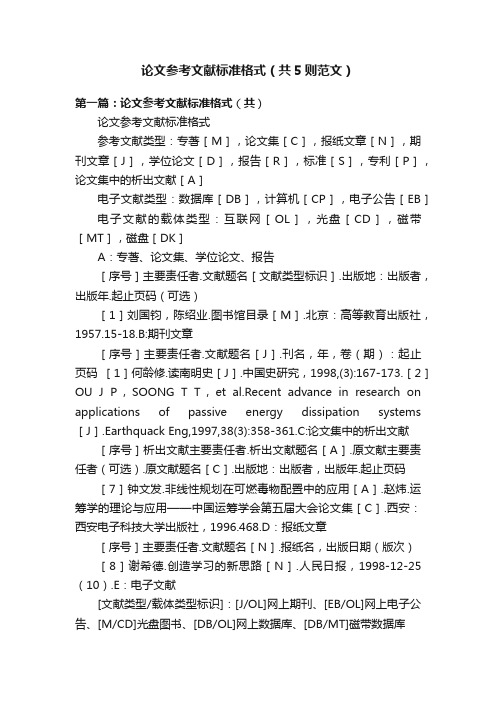 论文参考文献标准格式（共5则范文）

第一篇：论文参考文献标准格式（共）

论文参考文献标准格式

参考文献类型：专著［M］，论文集［C］，报纸文章［N］，期刊文章［J］，学位论文［D］，报告［R］，标准［S］，专利［P］，论文集中的析出文献［A］

电子文献类型：数据库［DB］，计算机［CP］，电子公告［EB］

电子文献的载体类型：互联网［OL］，光盘［CD］，磁带［MT］，磁盘［DK］

A：专著、论文集、学位论文、报告

［序号］主要责任者.文献题名［文献类型标识］.出版地：出版者，出版年.起止页码（可选）

［1］刘国钧，陈绍业.图书馆目录［M］.北京：高等教育出版社，1957.15-18.B:期刊文章

［序号］主要责任者.文献题名［J］.刊名，年，卷（期）：起止页码 ［1］何龄修.读南明史［J］.中国史研究，1998,(3):167-173.［2］OU J P，SOONG T T，et al.Recent advance in research on applications of passive energy dissipation systems［J］.Earthquack Eng,1997,38(3):358-361.C:论文集中的析出文献

［序号］析出文献主要责任者.析出文献题名［A］.原文献主要责任者（可选）.原文献题名［C］.出版地：出版者，出版年.起止页码

［7］钟文发.非线性规划在可燃毒物配置中的应用［A］.赵炜.运筹学的理论与应用——中国运筹学会第五届大会论文集［C］.西安：西安电子科技大学出版社，1996.468.D：报纸文章

［序号］主要责任者.文献题名［N］.报纸名，出版日期（版次）

［8］谢希德.创造学习的新思路［N］.人民日报，1998-12-25（10）.E：电子文献

[文献类型/载体类型标识]：[J/OL]网上期刊、[EB/OL]网上电子公告、[M/CD]光盘图书、[DB/OL]网上数据库、[DB/MT]磁带数据库